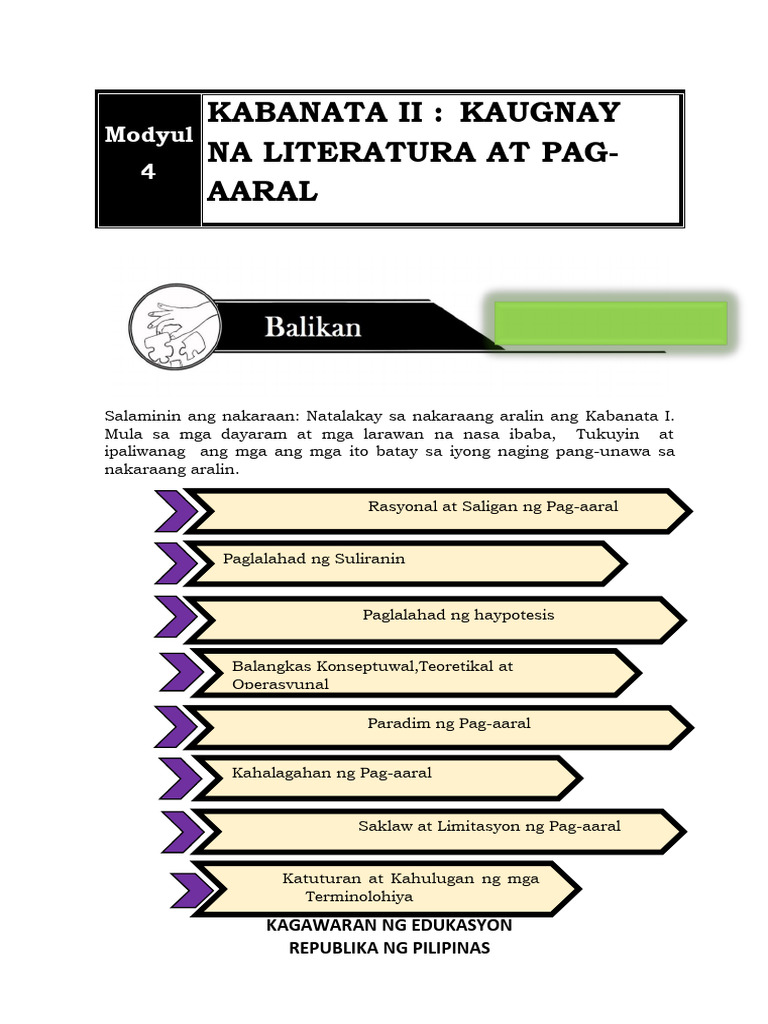 Modyul 4

KABANATA II : KAUGNAY NA LITERATURA AT PAG-AARAL

Balikan

Salaminin ang nakaraan: Natalakay sa nakaraang aralin ang Kabanata I. Mula sa mga dayaram at mga larawan na nasa ibaba, Tukuyin at ipaliwanag ang mga ang mga ito batay sa iyong naging pang-unawa sa nakaraang aralin.

Rasyonal at Saligan ng Pag-aaral

Paglalahad ng Suliranin

Paglalahad ng haypotesis

Balangkas Konseptuwal,Teoretikal at Operasyunal

Paradim ng Pag-aaral

Kahalagahan ng Pag-aaral

Saklaw at Limitasyon ng Pag-aaral

Katuturan at Kahulugan ng mga Terminolohiya

KAGAWARAN NG EDUKASYON
REPUBLIKA NG PILIPINAS